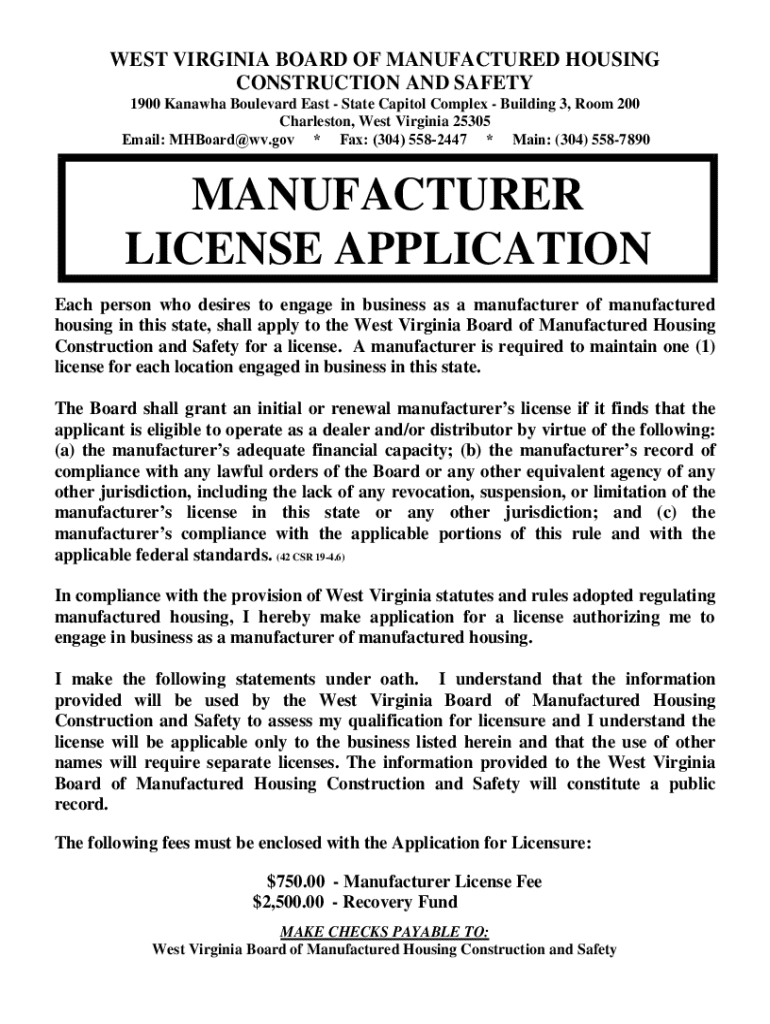 WEST VIRGINIA BOARD OF MANUFACTURED HOUSING CONSTRUCTION AND SAFETY
1900 Kanawha Boulevard East - State Capitol Complex - Building 3, Room 200
Charleston, West Virginia 25305
Email: MHBoard@wv.gov * Fax: (304) 558-2447 * Main: (304) 558-7890

MANUFACTURER LICENSE APPLICATION

Each person who desires to engage in business as a manufacturer of manufactured housing in this state, shall apply to the West Virginia Board of Manufactured Housing Construction and Safety for a license. A manufacturer is required to maintain one (1) license for each location engaged in business in this state.

The Board shall grant an initial or renewal manufacturer's license if it finds that the applicant is eligible to operate as a dealer and/or distributor by virtue of the following: (a) the manufacturer's adequate financial capacity; (b) the manufacturer's record of compliance with any lawful orders of the Board or any other equivalent agency of any other jurisdiction, including the lack of any revocation, suspension, or limitation of the manufacturer's license in this state or any other jurisdiction; and (c) the manufacturer's compliance with the applicable portions of this rule and with the applicable federal standards. (42 CSR 19-4.6)

In compliance with the provision of West Virginia statutes and rules adopted regulating manufactured housing, I hereby make application for a license authorizing me to engage in business as a manufacturer of manufactured housing.

I make the following statements under oath. I understand that the information provided will be used by the West Virginia Board of Manufactured Housing Construction and Safety to assess my qualification for licensure and I understand the license will be applicable only to the business listed herein and that the use of other names will require separate licenses. The information provided to the West Virginia Board of Manufactured Housing Construction and Safety will constitute a public record.

The following fees must be enclosed with the Application for Licensure:

$750.00 - Manufacturer License Fee
$2,500.00 - Recovery Fund

MAKE CHECKS PAYABLE TO:
West Virginia Board of Manufactured Housing Construction and Safety